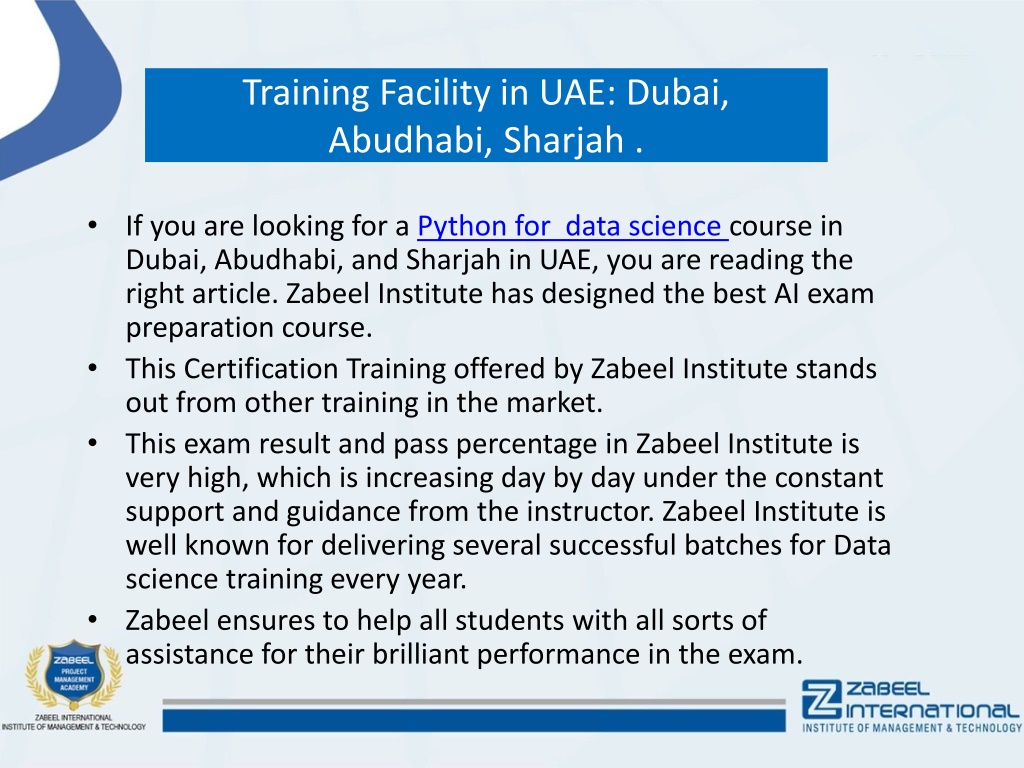 Training Facility in UAE: Dubai, Abudhabi, Sharjah .

• If you are looking for a Python for data science course in Dubai, Abudhabi, and Sharjah in UAE, you are reading the right article. Zabeel Institute has designed the best AI exam preparation course.
• This Certification Training offered by Zabeel Institute stands out from other training in the market.
• This exam result and pass percentage in Zabeel Institute is very high, which is increasing day by day under the constant support and guidance from the instructor. Zabeel Institute is well known for delivering several successful batches for Data science training every year.
• Zabeel ensures to help all students with all sorts of assistance for their brilliant performance in the exam.

ZABEEL PROJECT MANAGEMENT ACADEMY
ZABEEL INTERNATIONAL INSTITUTE OF MANAGEMENT & TECHNOLOGY

ZABEEL INTERNATIONAL
INSTITUTE OF MANAGEMENT & TECHNOLOGY